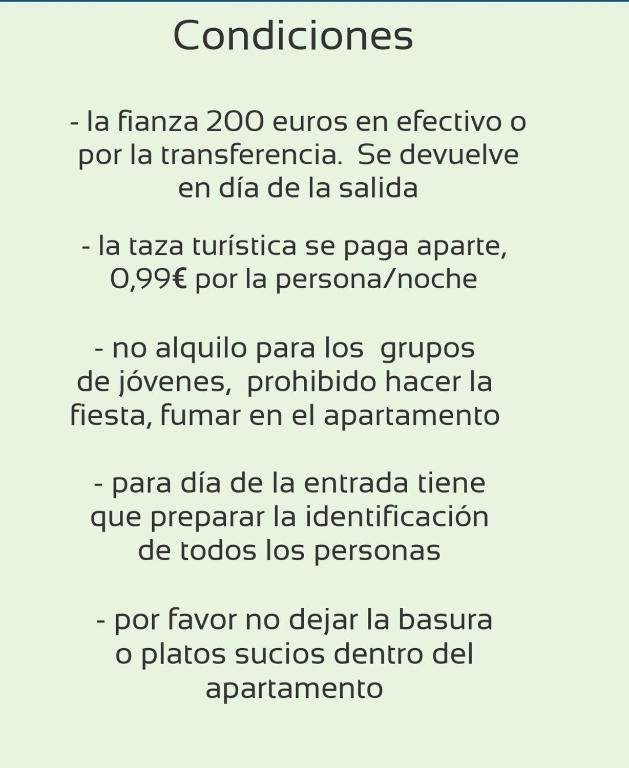 Condiciones

- la fianza 200 euros en efectivo o por la transferencia.  Se devuelve en día de la salida

- la taza turística se paga aparte, 0,99€ por la persona/noche

- no alquilo para los  grupos de jóvenes,  prohibido hacer la fiesta, fumar en el apartamento

- para día de la entrada tiene que preparar la identificación de todos los personas

- por favor no dejar la basura o platos sucios dentro del apartamento